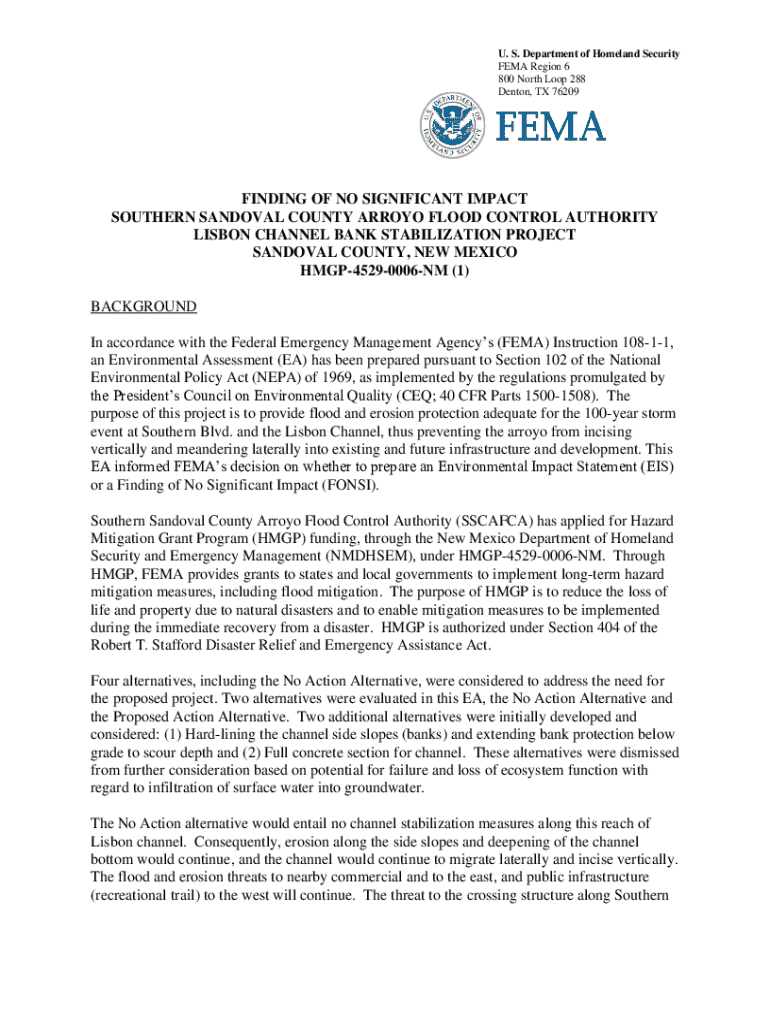 U. S. Department of Homeland Security
FEMA Region 6
800 North Loop 288
Denton, TX 76209

FEMA

FINDING OF NO SIGNIFICANT IMPACT
SOUTHERN SANDOVAL COUNTY ARROYO FLOOD CONTROL AUTHORITY
LISBON CHANNEL BANK STABILIZATION PROJECT
SANDOVAL COUNTY, NEW MEXICO
HMGP-4529-0006-NM (1)

BACKGROUND

In accordance with the Federal Emergency Management Agency's (FEMA) Instruction 108-1-1, an Environmental Assessment (EA) has been prepared pursuant to Section 102 of the National Environmental Policy Act (NEPA) of 1969, as implemented by the regulations promulgated by the President's Council on Environmental Quality (CEQ; 40 CFR Parts 1500-1508). The purpose of this project is to provide flood and erosion protection adequate for the 100-year storm event at Southern Blvd. and the Lisbon Channel, thus preventing the arroyo from incising vertically and meandering laterally into existing and future infrastructure and development. This EA informed FEMA's decision on whether to prepare an Environmental Impact Statement (EIS) or a Finding of No Significant Impact (FONSI).

Southern Sandoval County Arroyo Flood Control Authority (SSCAFCA) has applied for Hazard Mitigation Grant Program (HMGP) funding, through the New Mexico Department of Homeland Security and Emergency Management (NMDHSEM), under HMGP-4529-0006-NM. Through HMGP, FEMA provides grants to states and local governments to implement long-term hazard mitigation measures, including flood mitigation. The purpose of HMGP is to reduce the loss of life and property due to natural disasters and to enable mitigation measures to be implemented during the immediate recovery from a disaster. HMGP is authorized under Section 404 of the Robert T. Stafford Disaster Relief and Emergency Assistance Act.

Four alternatives, including the No Action Alternative, were considered to address the need for the proposed project. Two alternatives were evaluated in this EA, the No Action Alternative and the Proposed Action Alternative. Two additional alternatives were initially developed and considered: (1) Hard-lining the channel side slopes (banks) and extending bank protection below grade to scour depth and (2) Full concrete section for channel. These alternatives were dismissed from further consideration based on potential for failure and loss of ecosystem function with regard to infiltration of surface water into groundwater.

The No Action alternative would entail no channel stabilization measures along this reach of Lisbon channel. Consequently, erosion along the side slopes and deepening of the channel bottom would continue, and the channel would continue to migrate laterally and incise vertically. The flood and erosion threats to nearby commercial and to the east, and public infrastructure (recreational trail) to the west will continue. The threat to the crossing structure along Southern